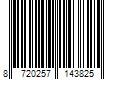 8 720257 143825